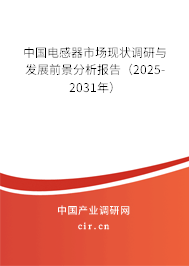 中国电感器市场现状调研与发展前景分析报告（2025-2031年）

中国产业调研网

cir.cn